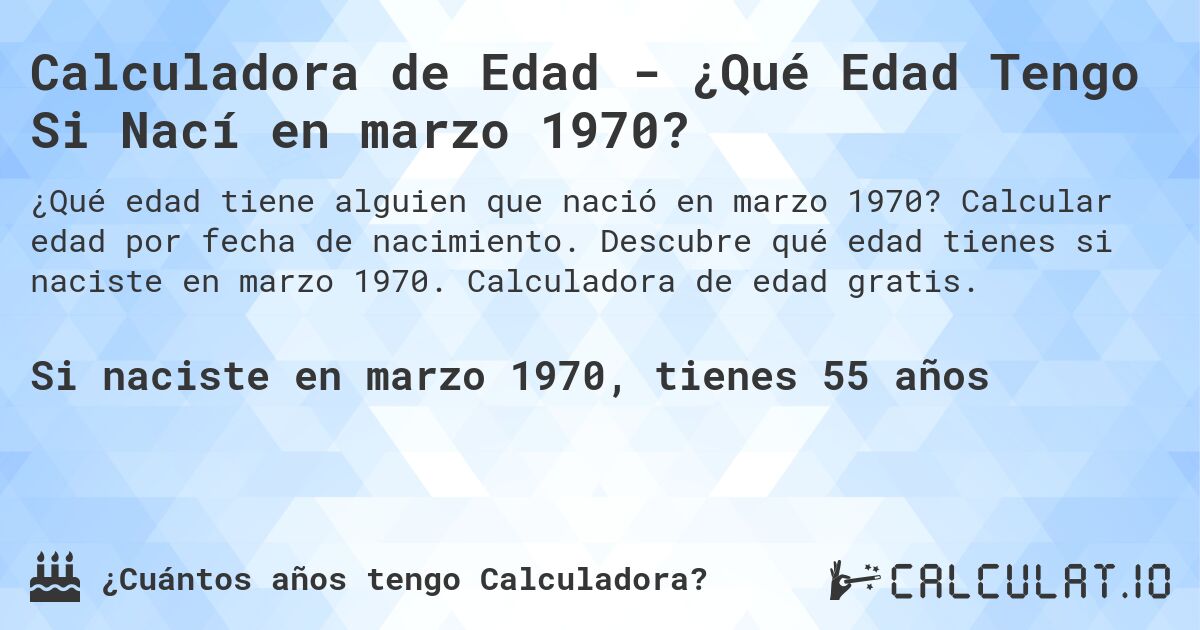 Calculadora de Edad - ¿Qué Edad Tengo Si Nací en marzo 1970?

¿Qué edad tiene alguien que nació en marzo 1970? Calcular edad por fecha de nacimiento. Descubre qué edad tienes si naciste en marzo 1970. Calculadora de edad gratis.

Si naciste en marzo 1970, tienes 55 años

¿Cuántos años tengo Calculadora?

CALCULAT.IO